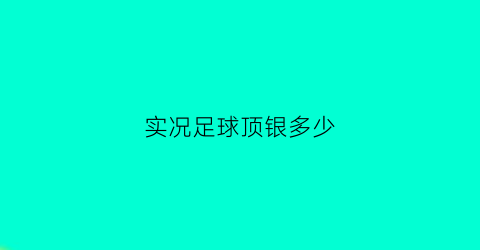 实况足球顶银多少